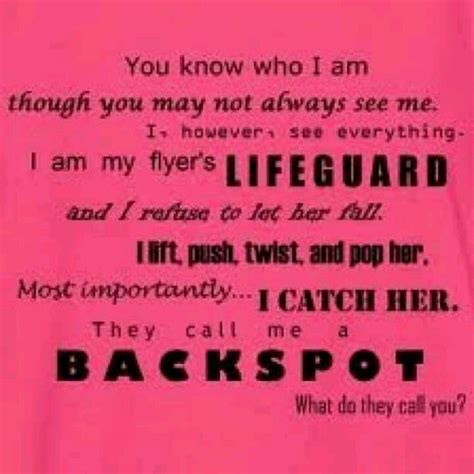 You know who I am
though you may not always see me.
I, however, see everything.
I am my flyer's LIFEGUARD
and I refuse to let her fall.
I lift, push, twist, and pop her.
Most importantly... I CATCH HER.
They call me a
BACKSPOT
What do they call you?